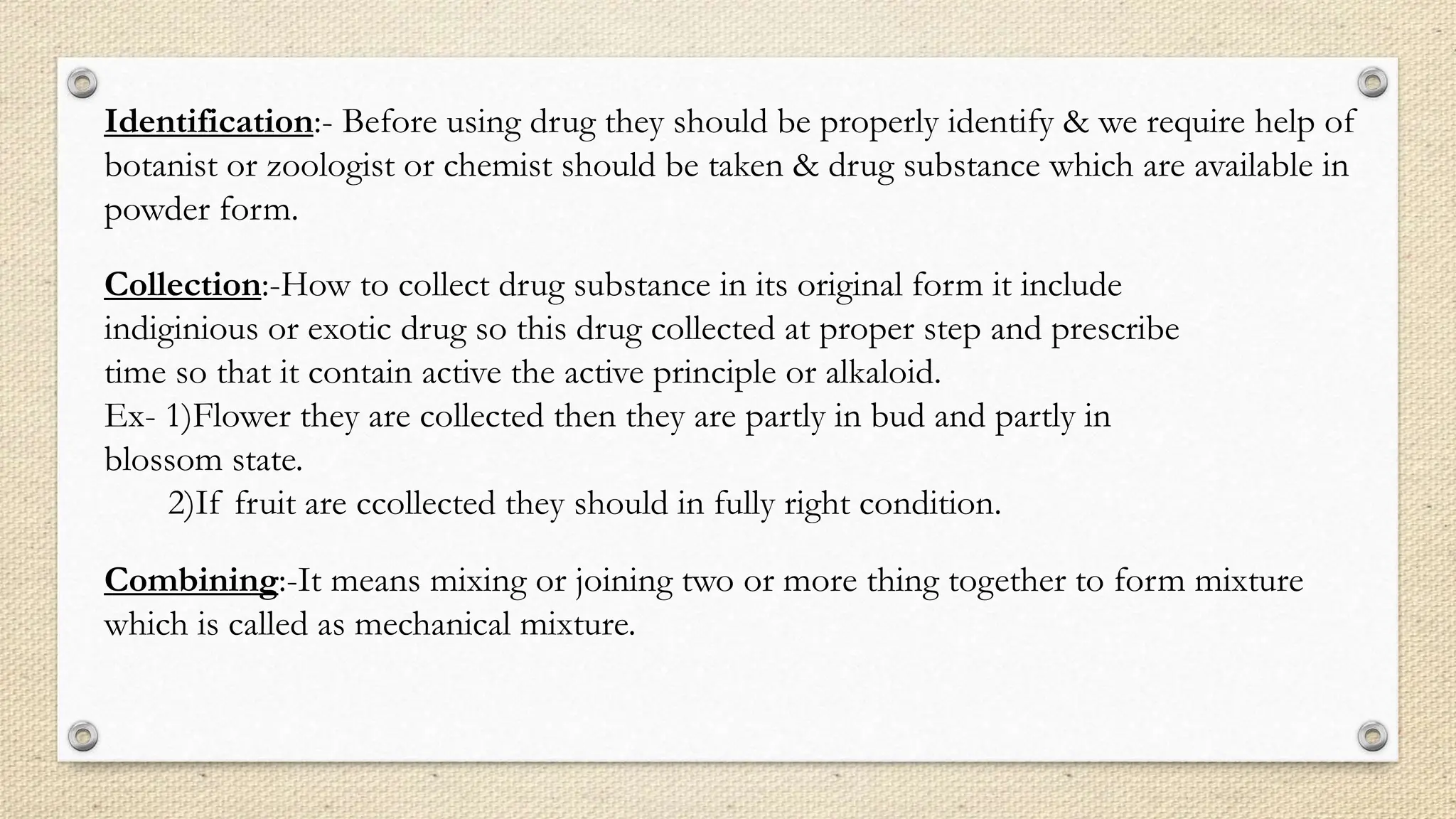 Identification:- Before using drug they should be properly identify & we require help of botanist or zoologist or chemist should be taken & drug substance which are available in powder form.

Collection:-How to collect drug substance in its original form it include indiginious or exotic drug so this drug collected at proper step and prescribe time so that it contain active the active principle or alkaloid.
Ex- 1)Flower they are collected then they are partly in bud and partly in blossom state.
2)If fruit are ccollected they should in fully right condition.

Combining:-It means mixing or joining two or more thing together to form mixture which is called as mechanical mixture.